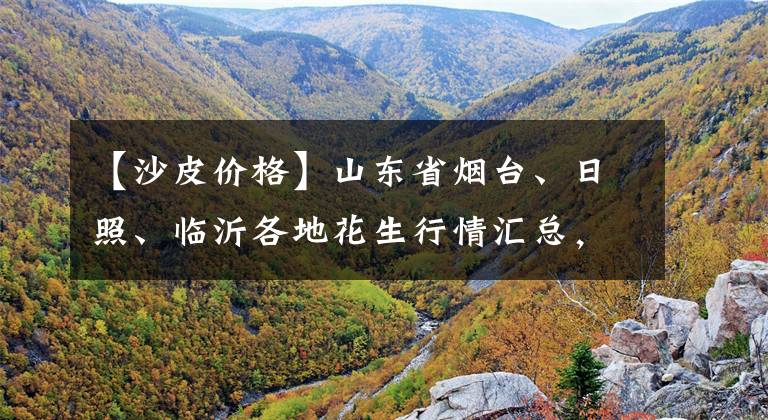 【沙皮价格】山东省烟台、日照、临沂各地花生行情汇总，